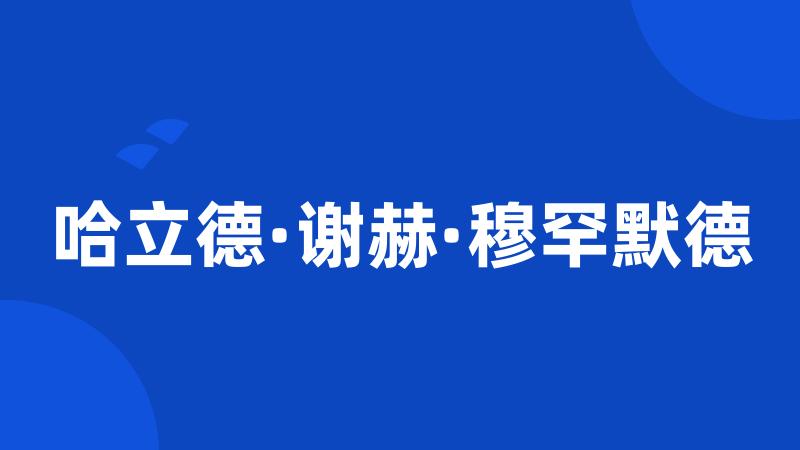 哈立德·谢赫·穆罕默德